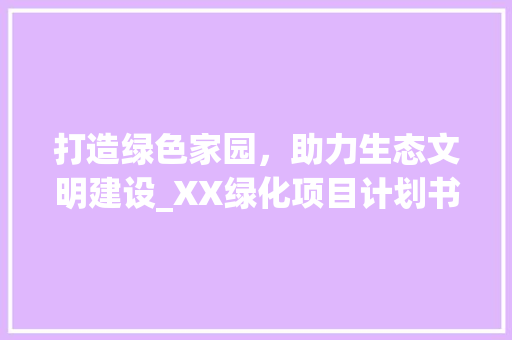 打造绿色家园，助力生态文明建设_XX绿化项目计划书